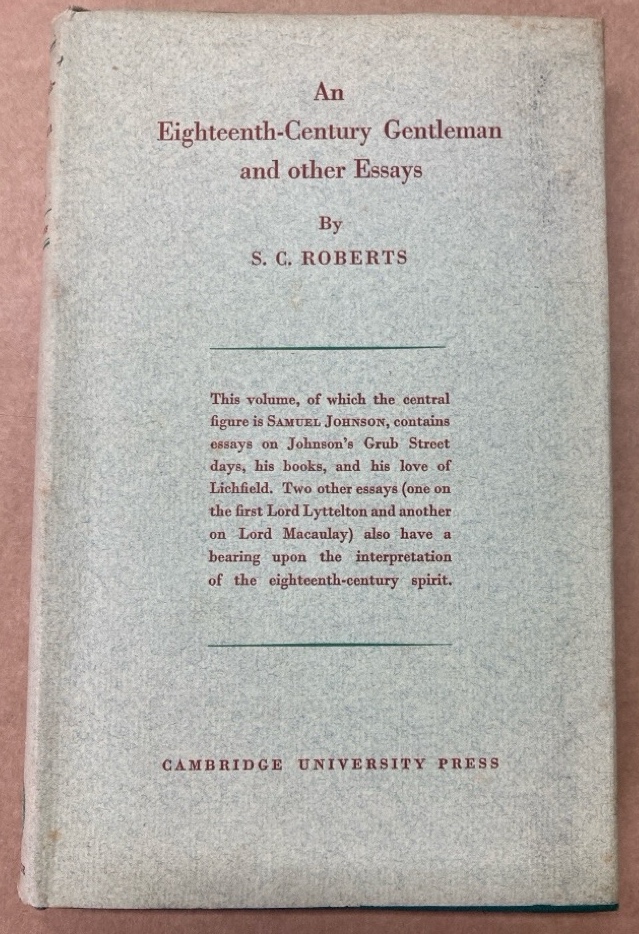 An
Eighteenth-Century Gentleman
and other Essays

By

S. C. ROBERTS

This volume, of which the central figure is SAMUEL JOHNSON, contains essays on Johnson's Grub Street days, his books, and his love of Lichfield. Two other essays (one on the first Lord Lyttelton and another on Lord Macaulay) also have a bearing upon the interpretation of the eighteenth-century spirit.

CAMBRIDGE UNIVERSITY PRESS